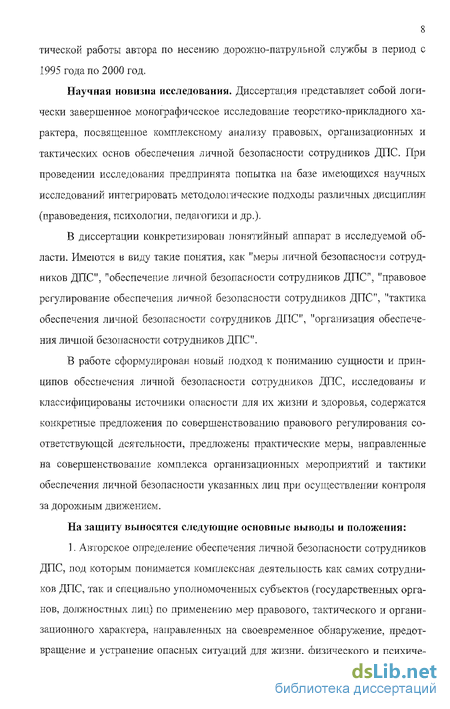 8

тической работы автора по несению дорожно-патрульной службы в период с 1995 года по 2000 год.

Научная новизна исследования. Диссертация представляет собой логически завершенное монографическое исследование теоретико-прикладного характера, посвященное комплексному анализу правовых, организационных и тактических основ обеспечения личной безопасности сотрудников ДПС. При проведении исследования предпринята попытка на базе имеющихся научных исследований интегрировать методологические подходы различных дисциплин (правоведения, психологии, педагогики и др.).

В диссертации конкретизирован понятийный аппарат в исследуемой области. Имеются в виду такие понятия, как "меры личной безопасности сотрудников ДПС", "обеспечение личной безопасности сотрудников ДПС", "правовое регулирование обеспечения личной безопасности сотрудников ДПС", "тактика обеспечения личной безопасности сотрудников ДПС", "организация обеспечения личной безопасности сотрудников ДПС".

В работе сформулирован новый подход к пониманию сущности и принципов обеспечения личной безопасности сотрудников ДПС, исследованы и классифицированы источники опасности для их жизни и здоровья, содержатся конкретные предложения по совершенствованию правового регулирования соответствующей деятельности, предложены практические меры, направленные на совершенствование комплекса организационных мероприятий и тактики обеспечения личной безопасности указанных лиц при осуществлении контроля за дорожным движением.

На защиту выносятся следующие основные выводы и положения:

1. Авторское определение обеспечения личной безопасности сотрудников ДПС, под которым понимается комплексная деятельность как самих сотрудников ДПС, так и специально уполномоченных субъектов (государственных органов, должностных лиц) по применению мер правового, тактического и организационного характера, направленных на своевременное обнаружение, предотвращение и устранение опасных ситуаций для жизни, физического и психиче-

dsLib.net
библиотека диссертаций